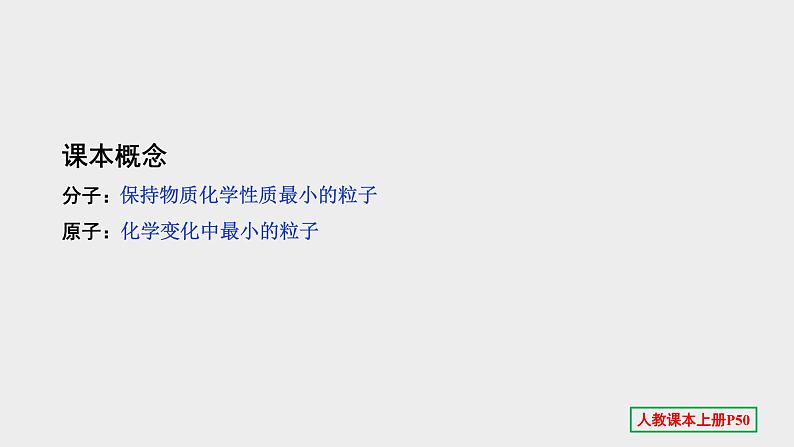 课本概念

分子：保持物质化学性质最小的粒子

原子：化学变化中最小的粒子

人教课本上册P50